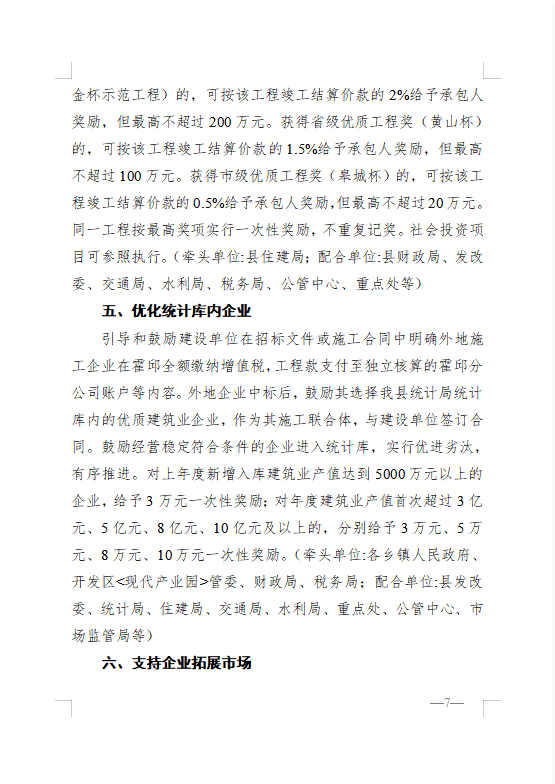 金杯示范工程）的，可按该工程竣工结算价款的2%给予承包人奖励，但最高不超过200万元。获得省级优质工程奖（黄山杯）的，可按该工程竣工结算价款的1.5%给予承包人奖励，但最高不超过100万元。获得市级优质工程奖（皋城杯）的，可按该工程竣工结算价款的0.5%给予承包人奖励,但最高不超过20万元。同一工程按最高奖项实行一次性奖励，不重复记奖。社会投资项目可参照执行。（牵头单位:县住建局；配合单位:县财政局、发改委、交通局、水利局、税务局、公管中心、重点处等）

五、优化统计库内企业

引导和鼓励建设单位在招标文件或施工合同中明确外地施工企业在霍邱全额缴纳增值税，工程款支付至独立核算的霍邱分公司账户等内容。外地企业中标后，鼓励其选择我县统计局统计库内的优质建筑业企业，作为其施工联合体，与建设单位签订合同。鼓励经营稳定符合条件的企业进入统计库，实行优进劣汰，有序推进。对上年度新增入库建筑业产值达到5000万元以上的企业，给予3万元一次性奖励；对年度建筑业产值首次超过3亿元、5亿元、8亿元、10亿元及以上的，分别给予3万元、5万元、8万元、10万元一次性奖励。（牵头单位:各乡镇人民政府、开发区<现代产业园>管委、财政局、税务局；配合单位:县发改委、统计局、住建局、交通局、水利局、重点处、公管中心、市场监管局等）

六、支持企业拓展市场

—7—